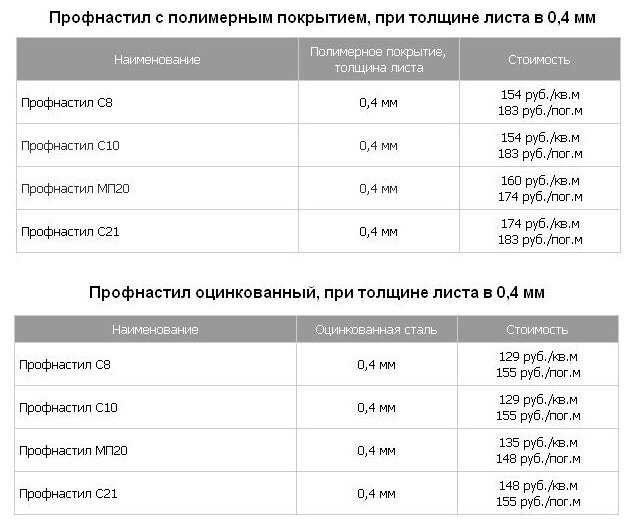 Профнастил с полимерным покрытием, при толщине листа в 0,4 мм

| Наименование | Полимерное покрытие, толщина листа | Стоимость |
|---|---|---|
| Профнастил С8 | 0,4 мм | 154 руб./кв.м 183 руб./пог.м |
| Профнастил С10 | 0,4 мм | 154 руб./кв.м 183 руб./пог.м |
| Профнастил МП20 | 0,4 мм | 160 руб./кв.м 174 руб./пог.м |
| Профнастил С21 | 0,4 мм | 174 руб./кв.м 183 руб./пог.м |

Профнастил оцинкованный, при толщине листа в 0,4 мм

| Наименование | Оцинкованная сталь | Стоимость |
|---|---|---|
| Профнастил С8 | 0,4 мм | 129 руб./кв.м 155 руб./пог.м |
| Профнастил С10 | 0,4 мм | 129 руб./кв.м 155 руб./пог.м |
| Профнастил МП20 | 0,4 мм | 135 руб./кв.м 148 руб./пог.м |
| Профнастил С21 | 0,4 мм | 148 руб./кв.м 155 руб./пог.м |